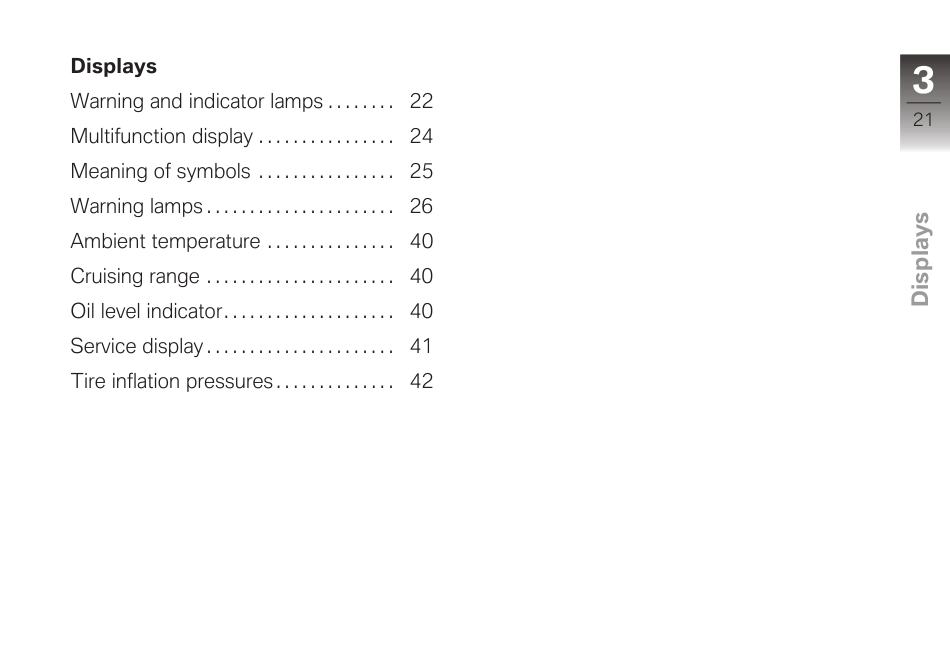 Displays

Warning and indicator lamps 22

Multifunction display 24

Meaning of symbols 25

Warning lamps 26

Ambient temperature 40

Cruising range 40

Oil level indicator 40

Service display 41

Tire inflation pressures 42

3

21

Displays